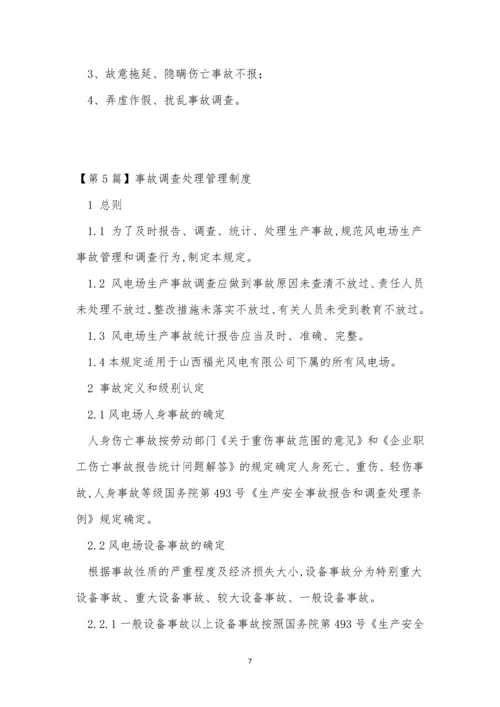 3、故意拖延、隐瞒伤亡事故不报；

4、弄虚作假、扰乱事故调查。

【第5篇】事故调查处理管理制度

1 总则

1.1 为了及时报告、调查、统计、处理生产事故,规范风电场生产事故管理和调查行为,制定本规定。

1.2 风电场生产事故调查应做到事故原因未查清不放过、责任人员未处理不放过、整改措施未落实不放过、有关人员未受到教育不放过。

1.3 风电场生产事故统计报告应当及时、准确、完整。

1.4 本规定适用于山西福光风电有限公司下属的所有风电场。

2 事故定义和级别认定

2.1 风电场人身事故的确定

人身伤亡事故按劳动部门《关于重伤事故范围的意见》和《企业职工伤亡事故报告统计问题解答》的规定确定人身死亡、重伤、轻伤事故,人身事故等级国务院第493号《生产安全事故报告和调查处理条例》规定确定。

2.2 风电场设备事故的确定

根据事故性质的严重程度及经济损失大小,设备事故分为特别重大设备事故、重大设备事故、较大设备事故、一般设备事故。

2.2.1 一般设备事故以上设备事故按照国务院第493号《生产安全

7